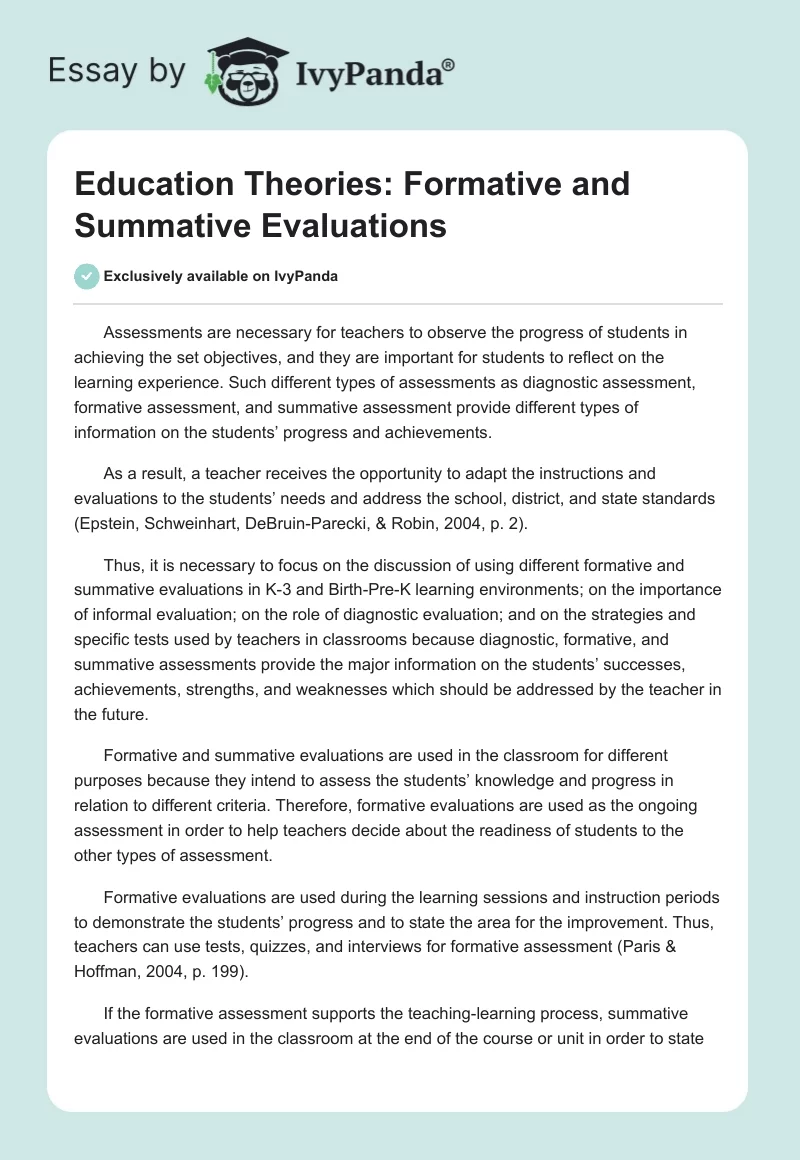 Essay by IvyPanda®

Education Theories: Formative and Summative Evaluations

Exclusively available on IvyPanda

Assessments are necessary for teachers to observe the progress of students in achieving the set objectives, and they are important for students to reflect on the learning experience. Such different types of assessments as diagnostic assessment, formative assessment, and summative assessment provide different types of information on the students' progress and achievements.

As a result, a teacher receives the opportunity to adapt the instructions and evaluations to the students' needs and address the school, district, and state standards (Epstein, Schweinhart, DeBruin-Parecki, & Robin, 2004, p. 2).

Thus, it is necessary to focus on the discussion of using different formative and summative evaluations in K-3 and Birth-Pre-K learning environments; on the importance of informal evaluation; on the role of diagnostic evaluation; and on the strategies and specific tests used by teachers in classrooms because diagnostic, formative, and summative assessments provide the major information on the students' successes, achievements, strengths, and weaknesses which should be addressed by the teacher in the future.

Formative and summative evaluations are used in the classroom for different purposes because they intend to assess the students' knowledge and progress in relation to different criteria. Therefore, formative evaluations are used as the ongoing assessment in order to help teachers decide about the readiness of students to the other types of assessment.

Formative evaluations are used during the learning sessions and instruction periods to demonstrate the students' progress and to state the area for the improvement. Thus, teachers can use tests, quizzes, and interviews for formative assessment (Paris & Hoffman, 2004, p. 199).

If the formative assessment supports the teaching-learning process, summative evaluations are used in the classroom at the end of the course or unit in order to state